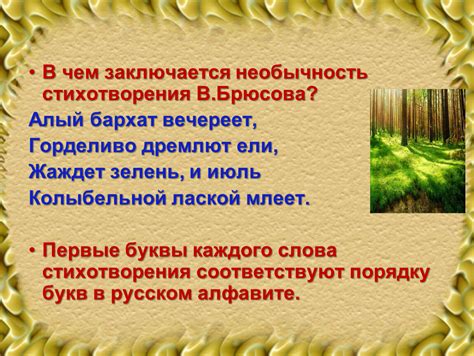 • В чем заключается необычность стихотворения В.Брюсова?

Алый бархат вечереет,
Горделиво дремлют ели,
Жаждет зелень, и июль
Колыбельной лаской млеет.

• Первые буквы каждого слова стихотворения соответствуют порядку букв в русском алфавите.